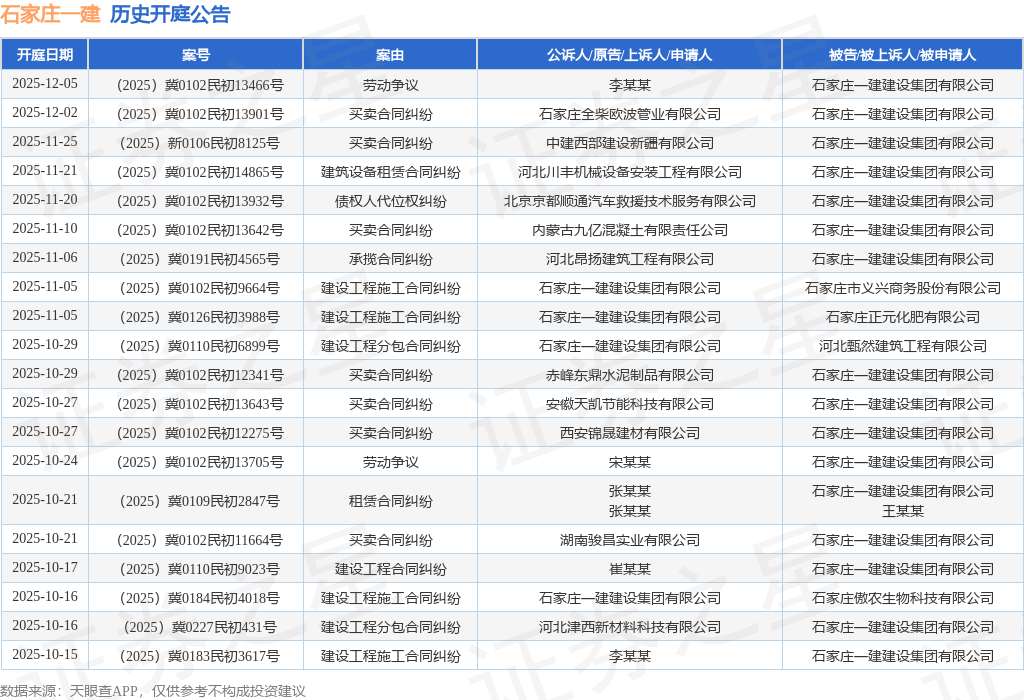 石家庄一建 历史开庭公告

| 开庭日期 | 案号 | 案由 | 公诉人/原告/上诉人/申请人 | 被告/被上诉人/被申请人 |
|---|---|---|---|---|
| 2025-12-05 | （2025）冀0102民初13466号 | 劳动争议 | 李某某 | 石家庄一建建设集团有限公司 |
| 2025-12-02 | （2025）冀0102民初13901号 | 买卖合同纠纷 | 石家庄全柴欧波管业有限公司 | 石家庄一建建设集团有限公司 |
| 2025-11-25 | （2025）新0106民初8125号 | 买卖合同纠纷 | 中建西部建设新疆有限公司 | 石家庄一建建设集团有限公司 |
| 2025-11-21 | （2025）冀0102民初14865号 | 建筑设备租赁合同纠纷 | 河北川丰机械设备安装工程有限公司 | 石家庄一建建设集团有限公司 |
| 2025-11-20 | （2025）冀0102民初13932号 | 债权人代位权纠纷 | 北京京都顺通汽车救援技术服务有限公司 | 石家庄一建建设集团有限公司 |
| 2025-11-10 | （2025）冀0102民初13642号 | 买卖合同纠纷 | 内蒙古九亿混凝土有限责任公司 | 石家庄一建建设集团有限公司 |
| 2025-11-06 | （2025）冀0191民初4565号 | 承揽合同纠纷 | 河北昂扬建筑工程有限公司 | 石家庄一建建设集团有限公司 |
| 2025-11-05 | （2025）冀0102民初9664号 | 建设工程施工合同纠纷 | 石家庄一建建设集团有限公司 | 石家庄市义兴商务股份有限公司 |
| 2025-11-05 | （2025）冀0126民初3988号 | 建设工程施工合同纠纷 | 石家庄一建建设集团有限公司 | 石家庄正元化肥有限公司 |
| 2025-10-29 | （2025）冀0110民初6899号 | 建设工程分包合同纠纷 | 石家庄一建建设集团有限公司 | 河北甄然建筑工程有限公司 |
| 2025-10-29 | （2025）冀0102民初12341号 | 买卖合同纠纷 | 赤峰东鼎水泥制品有限公司 | 石家庄一建建设集团有限公司 |
| 2025-10-27 | （2025）冀0102民初13643号 | 买卖合同纠纷 | 安徽天凯节能科技有限公司 | 石家庄一建建设集团有限公司 |
| 2025-10-27 | （2025）冀0102民初12275号 | 买卖合同纠纷 | 西安锦晟建材有限公司 | 石家庄一建建设集团有限公司 |
| 2025-10-24 | （2025）冀0102民初13705号 | 劳动争议 | 宋某某 | 石家庄一建建设集团有限公司 |
| 2025-10-21 | （2025）冀0109民初2847号 | 租赁合同纠纷 | 张某某 张某某 | 石家庄一建建设集团有限公司 王某某 |
| 2025-10-21 | （2025）冀0102民初11664号 | 买卖合同纠纷 | 湖南骏昌实业有限公司 | 石家庄一建建设集团有限公司 |
| 2025-10-17 | （2025）冀0110民初9023号 | 建设工程合同纠纷 | 崔某某 | 石家庄一建建设集团有限公司 |
| 2025-10-16 | （2025）冀0184民初4018号 | 建设工程施工合同纠纷 | 石家庄一建建设集团有限公司 | 石家庄傲农生物科技有限公司 |
| 2025-10-16 | （2025）冀0227民初431号 | 建设工程分包合同纠纷 | 河北津西新材料科技有限公司 | 石家庄一建建设集团有限公司 |
| 2025-10-15 | （2025）冀0183民初3617号 | 建设工程施工合同纠纷 | 李某某 | 石家庄一建建设集团有限公司 |

数据来源：天眼查APP，仅供参考不构成投资建议